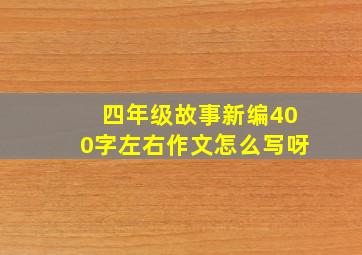 四年级故事新编400字左右作文怎么写呀